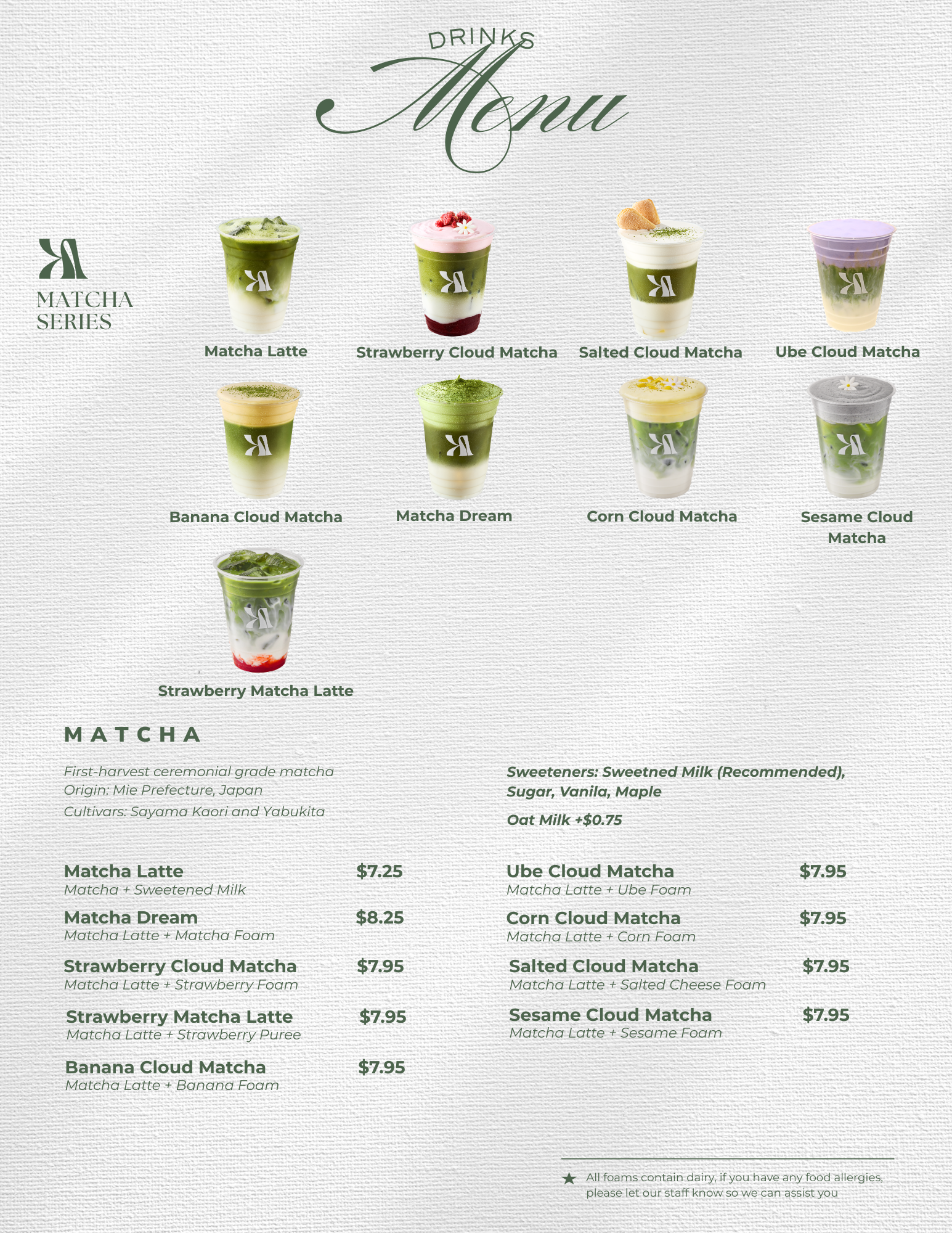 DRINKS
Menu

MATCHA
SERIES

Matcha Latte

Strawberry Cloud Matcha

Salted Cloud Matcha

Ube Cloud Matcha

Banana Cloud Matcha

Matcha Dream

Corn Cloud Matcha

Sesame Cloud Matcha

Strawberry Matcha Latte

MATCHA

First-harvest ceremonial grade matcha
Origin: Mie Prefecture, Japan
Cultivars: Sayama Kaori and Yabukita

Sweeteners: Sweetned Milk (Recommended), Sugar, Vanila, Maple
Oat Milk +$0.75

Matcha Latte $7.25
Matcha + Sweetened Milk

Matcha Dream $8.25
Matcha Latte + Matcha Foam

Strawberry Cloud Matcha $7.95
Matcha Latte + Strawberry Foam

Strawberry Matcha Latte $7.95
Matcha Latte + Strawberry Puree

Banana Cloud Matcha $7.95
Matcha Latte + Banana Foam

Ube Cloud Matcha $7.95
Matcha Latte + Ube Foam

Corn Cloud Matcha $7.95
Matcha Latte + Corn Foam

Salted Cloud Matcha $7.95
Matcha Latte + Salted Cheese Foam

Sesame Cloud Matcha $7.95
Matcha Latte + Sesame Foam

★ All foams contain dairy, if you have any food allergies, please let our staff know so we can assist you